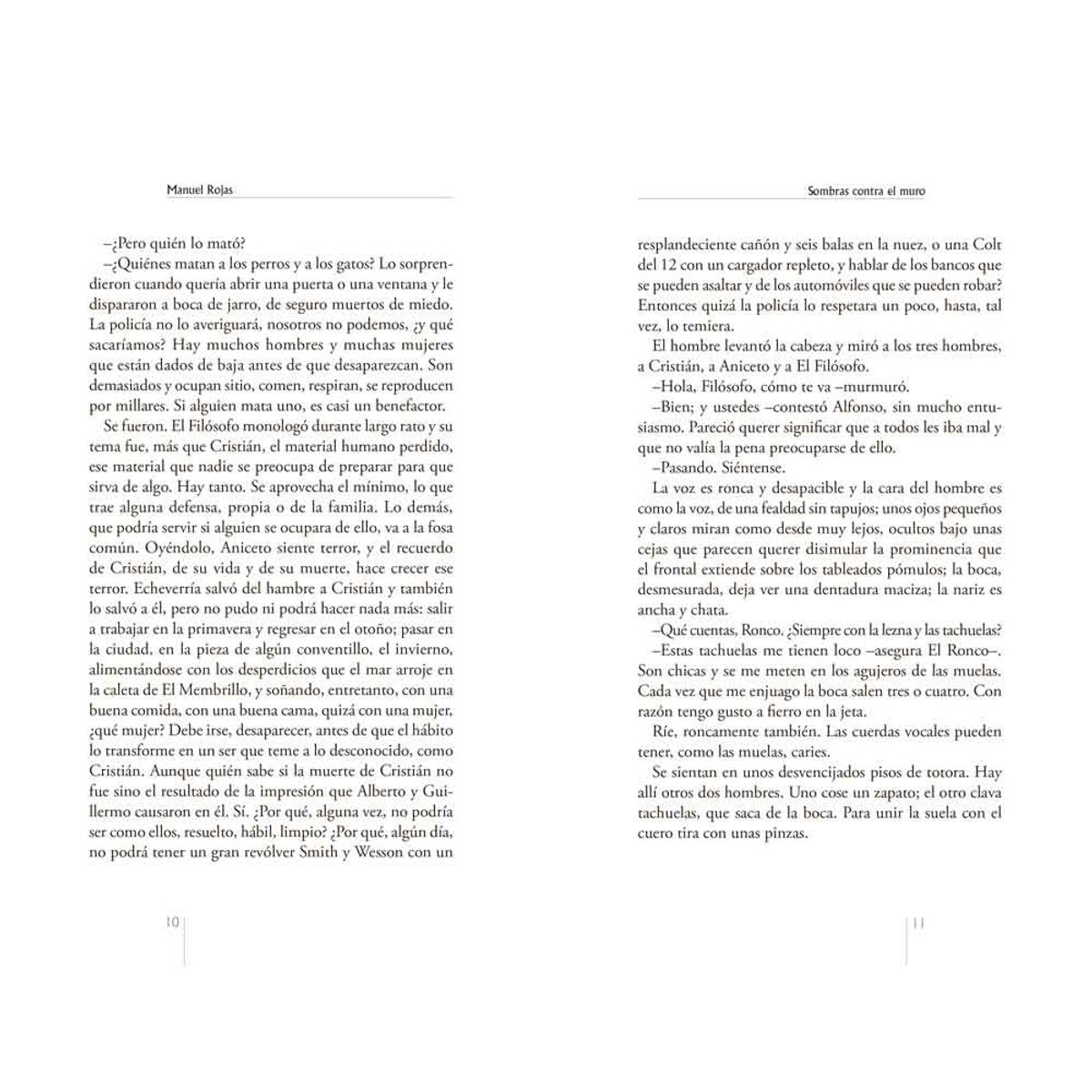 Manuel Rojas

–¿Pero quién lo mató?

–¿Quiénes matan a los perros y a los gatos? Lo sorprendieron cuando quería abrir una puerta o una ventana y le dispararon a boca de jarro, de seguro muertos de miedo. La policía no lo averiguará, nosotros no podemos, ¿y qué sacaríamos? Hay muchos hombres y muchas mujeres que están dados de baja antes de que desaparezcan. Son demasiados y ocupan sitio, comen, respiran, se reproducen por millares. Si alguien mata uno, es casi un benefactor.

Se fueron. El Filósofo monologó durante largo rato y su tema fue, más que Cristián, el material humano perdido, ese material que nadie se preocupa de preparar para que sirva de algo. Hay tanto. Se aprovecha el mínimo, lo que trae alguna defensa, propia o de la familia. Lo demás, que podría servir si alguien se ocupara de ello, va a la fosa común. Oyéndolo, Aniceto siente terror, y el recuerdo de Cristián, de su vida y de su muerte, hace crecer ese terror. Echeverría salvó del hambre a Cristián y también lo salvó a él, pero no pudo ni podrá hacer nada más: salir a trabajar en la primavera y regresar en el otoño; pasar en la ciudad, en la pieza de algún conventillo, el invierno, alimentándose con los desperdicios que el mar arroje en la caleta de El Membrillo, y soñando, entretanto, con una buena comida, con una buena cama, quizá con una mujer, ¿qué mujer? Debe irse, desaparecer, antes de que el hábito lo transforme en un ser que teme a lo desconocido, como Cristián. Aunque quién sabe si la muerte de Cristián no fue sino el resultado de la impresión que Alberto y Guillermo causaron en él. Sí. ¿Por qué, alguna vez, no podría ser como ellos, resuelto, hábil, limpio? ¿Por qué, algún día, no podrá tener un gran revólver Smith y Wesson con un

10

Sombras contra el muro

resplandeciente cañón y seis balas en la nuez, o una Colt del 12 con un cargador repleto, y hablar de los bancos que se pueden asaltar y de los automóviles que se pueden robar? Entonces quizá la policía lo respetara un poco, hasta, tal vez, lo temiera.

El hombre levantó la cabeza y miró a los tres hombres, a Cristián, a Aniceto y a El Filósofo.

–Hola, Filósofo, cómo te va –murmuró.

–Bien; y ustedes –contestó Alfonso, sin mucho entusiasmo. Pareció querer significar que a todos les iba mal y que no valía la pena preocuparse de ello.

–Pasando. Siéntense.

La voz es ronca y desapacible y la cara del hombre es como la voz, de una fealdad sin tapujos; unos ojos pequeños y claros miran como desde muy lejos, ocultos bajo unas cejas que parecen querer disimular la prominencia que el frontal extiende sobre los tableados pómulos; la boca, desmesurada, deja ver una dentadura maciza; la nariz es ancha y chata.

–Qué cuentas, Ronco. ¿Siempre con la lezna y las tachuelas?

–Estas tachuelas me tienen loco –asegura El Ronco–. Son chicas y se me meten en los agujeros de las muelas. Cada vez que me enjuago la boca salen tres o cuatro. Con razón tengo gusto a fierro en la jeta.

Ríe, roncamente también. Las cuerdas vocales pueden tener, como las muelas, caries.

Se sientan en unos desvencijados pisos de totora. Hay allí otros dos hombres. Uno cose un zapato; el otro clava tachuelas, que saca de la boca. Para unir la suela con el cuero tira con unas pinzas.

11